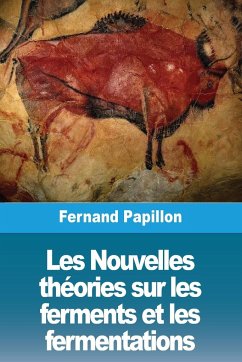 Fernand Papillon

Les Nouvelles théories sur les ferments et les fermentations